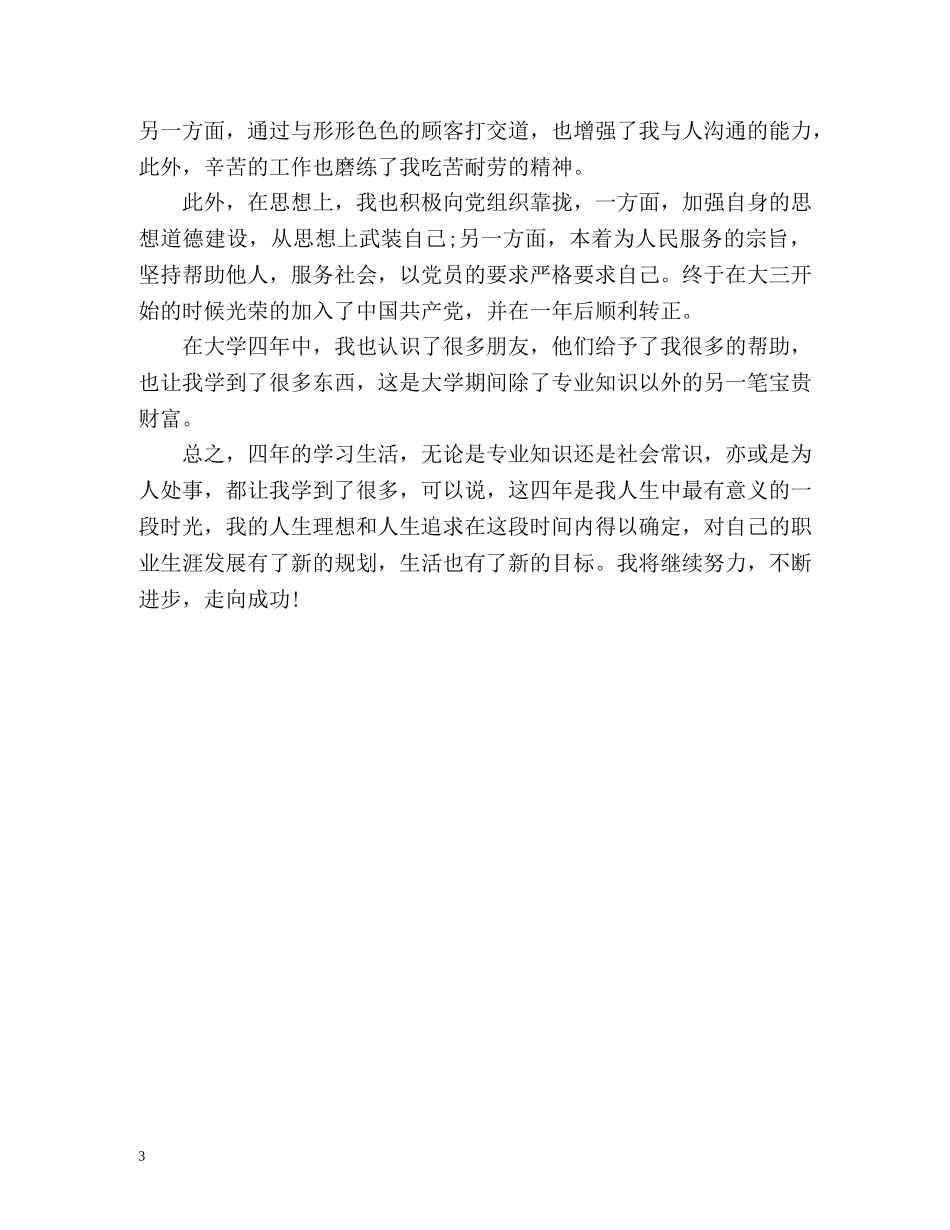 另一方面，通过与形形色色的顾客打交道，也增强了我与人沟通的能力，此外，辛苦的工作也磨练了我吃苦耐劳的精神。

此外，在思想上，我也积极向党组织靠拢，一方面，加强自身的思想道德建设，从思想上武装自己;另一方面，本着为人民服务的宗旨，坚持帮助他人，服务社会，以党员的要求严格要求自己。终于在大三开始的时候光荣的加入了中国共产党，并在一年后顺利转正。

在大学四年中，我也认识了很多朋友，他们给予了我很多的帮助，也让我学到了很多东西，这是大学期间除了专业知识以外的另一笔宝贵财富。

总之，四年的学习生活，无论是专业知识还是社会常识，亦或是为人处事，都让我学到了很多，可以说，这四年是我人生中最有意义的一段时光，我的人生理想和人生追求在这段时间内得以确定，对自己的职业生涯发展有了新的规划，生活也有了新的目标。我将继续努力，不断进步，走向成功!

3